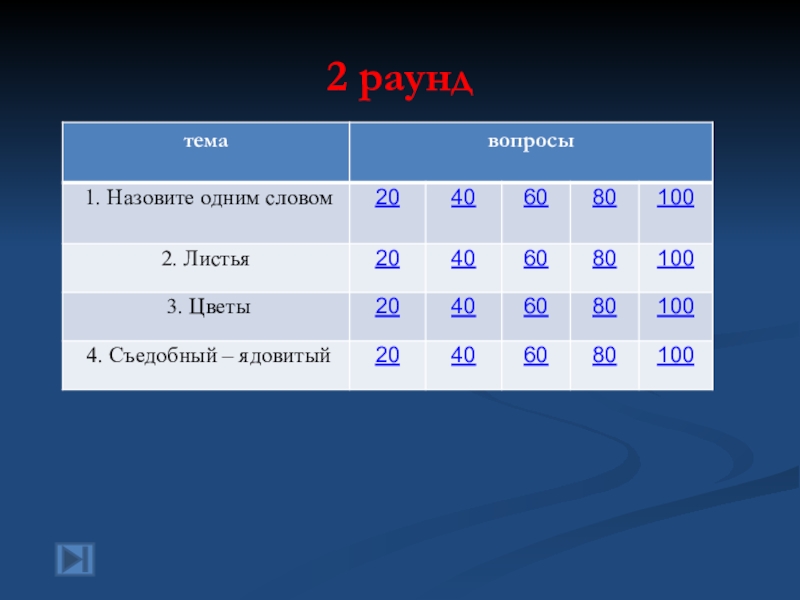 2 раунд

| тема | вопросы |  |  |  |  |
|---|---|---|---|---|---|
| 1. Назовите одним словом | 20 | 40 | 60 | 80 | 100 |
| 2. Листья | 20 | 40 | 60 | 80 | 100 |
| 3. Цветы | 20 | 40 | 60 | 80 | 100 |
| 4. Съедобный – ядовитый | 20 | 40 | 60 | 80 | 100 |